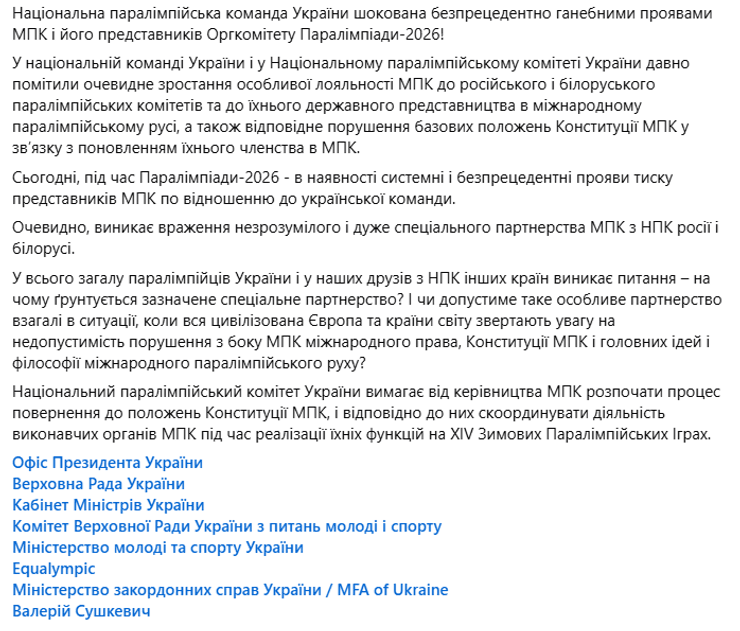 Національна паралімпійська команда України шокована безпрецедентно ганебними проявами МПК і його представників Оргкомітету Паралімпіади-2026!

У національній команді України і у Національному паралімпійському комітеті України давно помітили очевидне зростання особливої лояльності МПК до російського і білоруського паралімпійських комітетів та до їхнього державного представництва в міжнародному паралімпійському русі, а також відповідне порушення базових положень Конституції МПК у зв'язку з поновленням їхнього членства в МПК.

Сьогодні, під час Паралімпіади-2026 - в наявності системні і безпрецедентні прояви тиску представників МПК по відношенню до української команди.

Очевидно, виникає враження незрозумілого і дуже спеціального партнерства МПК з НПК росії і білорусі.

У всього загалу паралімпійців України і у наших друзів з НПК інших країн виникає питання – на чому ґрунтується зазначене спеціальне партнерство? І чи допустиме таке особливе партнерство взагалі в ситуації, коли вся цивілізована Європа та країни світу звертають увагу на недопустимість порушення з боку МПК міжнародного права, Конституції МПК і головних ідей і філософії міжнародного паралімпійського руху?

Національний паралімпійський комітет України вимагає від керівництва МПК розпочати процес повернення до положень Конституції МПК, і відповідно до них скоординувати діяльність виконавчих органів МПК під час реалізації їхніх функцій на XIV Зимових Паралімпійських Іграх.

Офіс Президента України
Верховна Рада України
Кабінет Міністрів України
Комітет Верховної Ради України з питань молоді і спорту
Міністерство молоді та спорту України
Equalympic
Міністерство закордонних справ України / MFA of Ukraine
Валерій Сушкевич